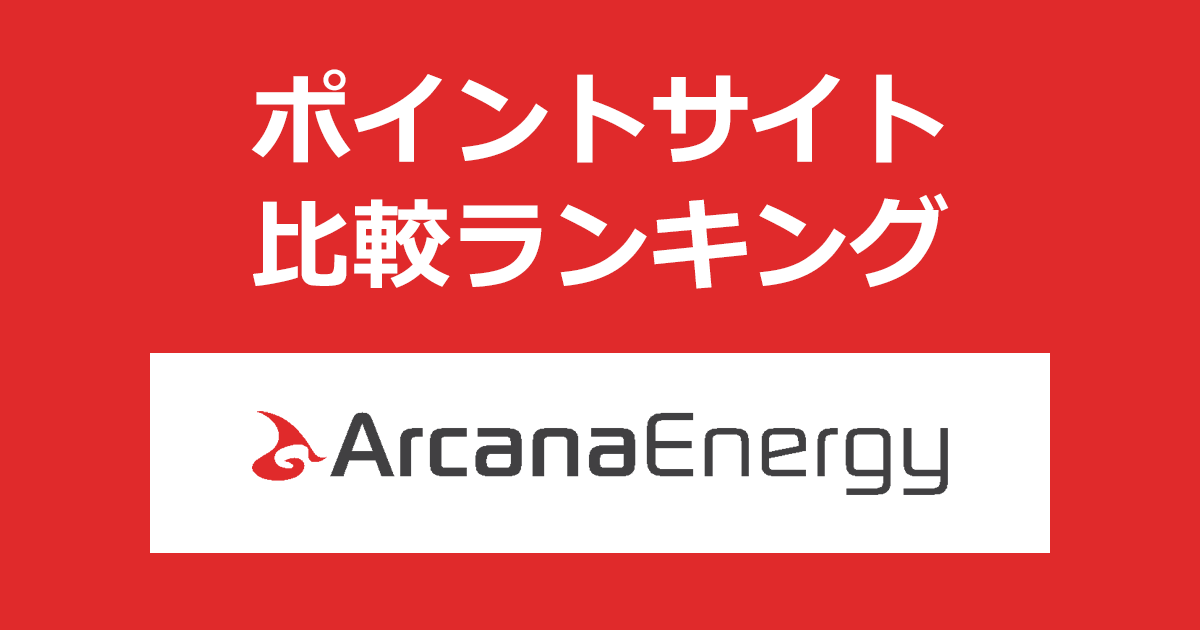 ポイントサイト
比較ランキング

ArcanaEnergy